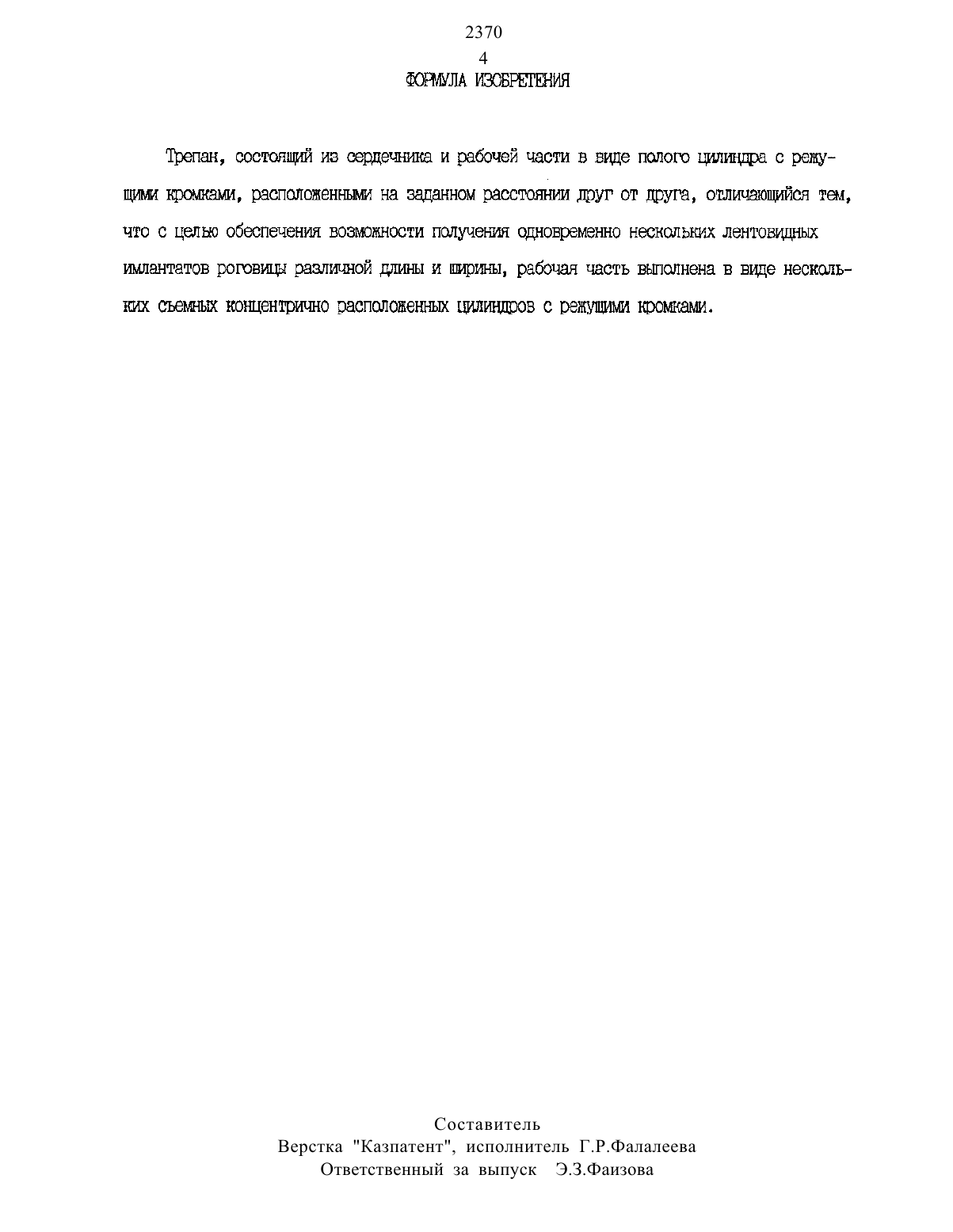 2370

4

ФОРМУЛА ИЗОБРЕТЕНИЯ

Трепан, состоящий из сердечника и рабочей части в виде полого цилиндра с режущими кромками, расположенными на заданном расстоянии друг от друга, отличающийся тем, что с целью обеспечения возможности получения одновременно нескольких лентовидных имлантатов роговицы различной длины и ширины, рабочая часть выполнена в виде нескольких съемных концентрично расположенных цилиндров с режущими кромками.

Составитель
Верстка "Казпатент", исполнитель Г.Р.Фалалеева
Ответственный за выпуск Э.З.Фаизова